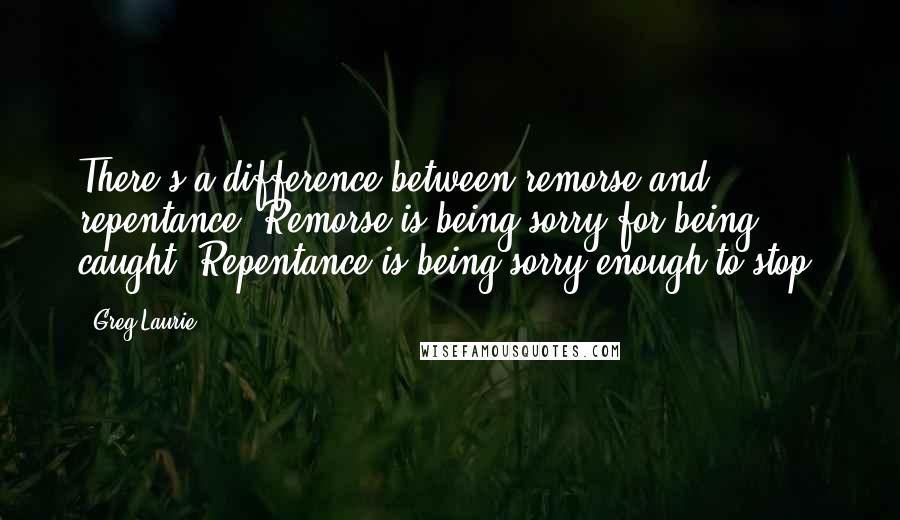 There's a difference between remorse and repentance. Remorse is being sorry for being caught. Repentance is being sorry enough to stop.

Greg Laurie

WISEFAMOUSQUOTES.COM